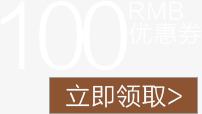 100 RMB
优惠券

立即领取>